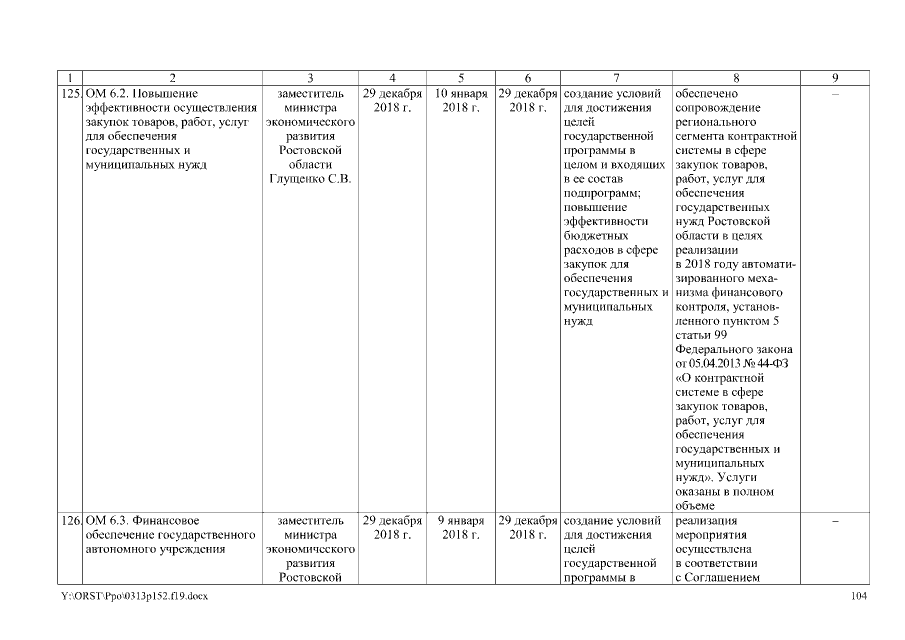 | 1 | 2 | 3 | 4 | 5 | 6 | 7 | 8 | 9 |
|---|---|---|---|---|---|---|---|---|
| 125. | ОМ 6.2. Повышение эффективности осуществления закупок товаров, работ, услуг для обеспечения государственных и муниципальных нужд | заместитель министра экономического развития Ростовской области Глущенко С.В. | 29 декабря 2018 г. | 10 января 2018 г. | 29 декабря 2018 г. | создание условий для достижения целей государственной программы в целом и входящих в ее состав подпрограмм; повышение эффективности бюджетных расходов в сфере закупок для обеспечения государственных и муниципальных нужд | обеспечено сопровождение регионального сегмента контрактной системы в сфере закупок товаров, работ, услуг для обеспечения государственных нужд Ростовской области в целях реализации в 2018 году автоматизированного механизма финансового контроля, установленного пунктом 5 статьи 99 Федерального закона от 05.04.2013 № 44-ФЗ «О контрактной системе в сфере закупок товаров, работ, услуг для обеспечения государственных и муниципальных нужд». Услуги оказаны в полном объеме | – |
| 126. | ОМ 6.3. Финансовое обеспечение государственного автономного учреждения | заместитель министра экономического развития Ростовской | 29 декабря 2018 г. | 9 января 2018 г. | 29 декабря 2018 г. | создание условий для достижения целей государственной программы в | реализация мероприятия осуществлена в соответствии с Соглашением | – |

Y:\ORST\Ppo\0313p152.f19.docx 104